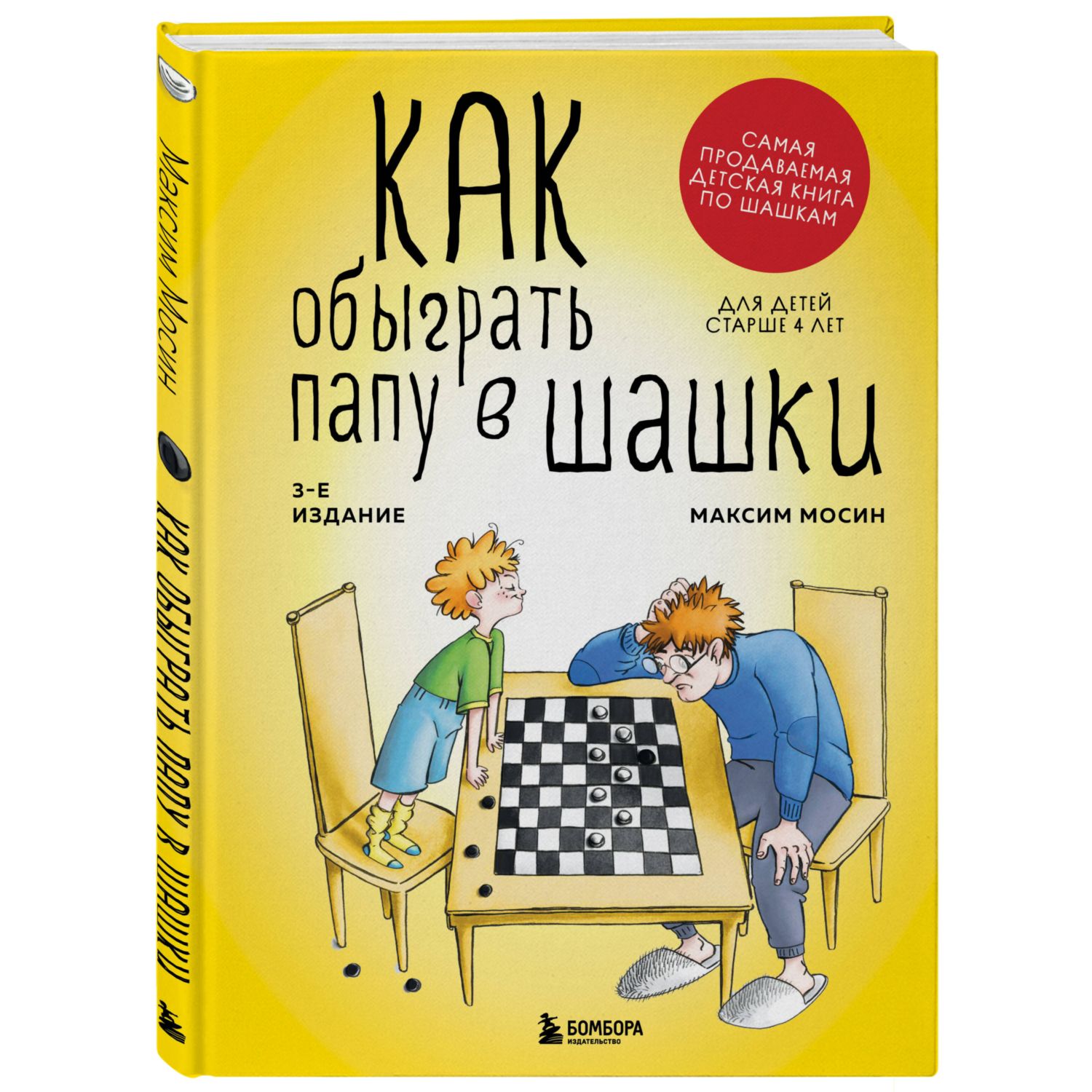 Максим Мосин

КАК ОБЫГРАТЬ ПАПУ В ШАШКИ

КАК обыграть папу в шашки

САМАЯ ПРОДАВАЕМАЯ ДЕТСКАЯ КНИГА ПО ШАШКАМ

ДЛЯ ДЕТЕЙ СТАРШЕ 4 ЛЕТ

3-Е ИЗДАНИЕ

МАКСИМ МОСИН

БОМБОРА
ИЗДАТЕЛЬСТВО